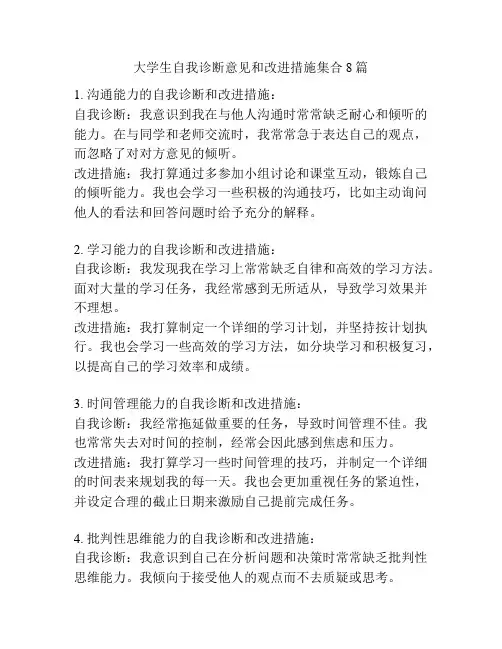 大学生自我诊断意见和改进措施集合 8 篇

1. 沟通能力的自我诊断和改进措施：
自我诊断：我意识到我在与他人沟通时常常缺乏耐心和倾听的能力。在与同学和老师交流时，我常常急于表达自己的观点，而忽略了对对方意见的倾听。
改进措施：我打算通过多参加小组讨论和课堂互动，锻炼自己的倾听能力。我也会学习一些积极的沟通技巧，比如主动询问他人的看法和回答问题时给予充分的解释。

2. 学习能力的自我诊断和改进措施：
自我诊断：我发现我在学习上常常缺乏自律和高效的学习方法。面对大量的学习任务，我经常感到无所适从，导致学习效果并不理想。
改进措施：我打算制定一个详细的学习计划，并坚持按计划执行。我也会学习一些高效的学习方法，如分块学习和积极复习，以提高自己的学习效率和成绩。

3. 时间管理能力的自我诊断和改进措施：
自我诊断：我经常拖延做重要的任务，导致时间管理不佳。我也常常失去对时间的控制，经常会因此感到焦虑和压力。
改进措施：我打算学习一些时间管理的技巧，并制定一个详细的时间表来规划我的每一天。我也会更加重视任务的紧迫性，并设定合理的截止日期来激励自己提前完成任务。

4. 批判性思维能力的自我诊断和改进措施：
自我诊断：我意识到自己在分析问题和决策时常常缺乏批判性思维能力。我倾向于接受他人的观点而不去质疑或思考。